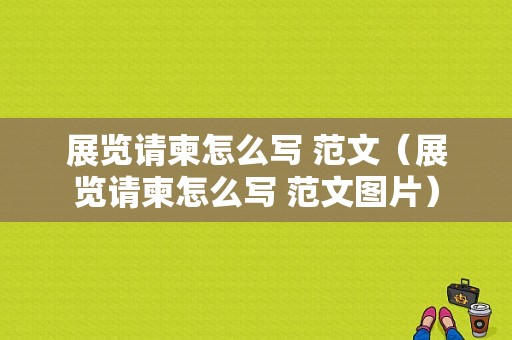 展览请柬怎么写 范文（展览请柬怎么写 范文图片）